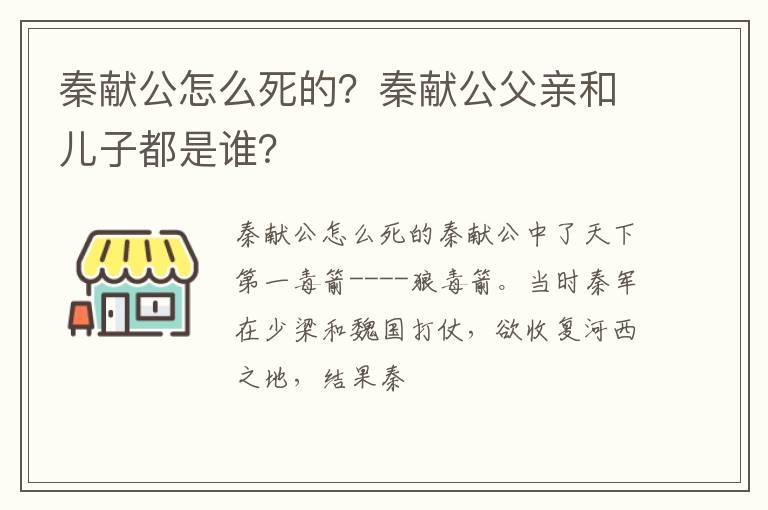 秦献公怎么死的？秦献公父亲和儿子都是谁？

秦献公怎么死的秦献公中了天下第一毒箭----狼毒箭。当时秦军在少梁和魏国打仗，欲收复河西之地，结果秦